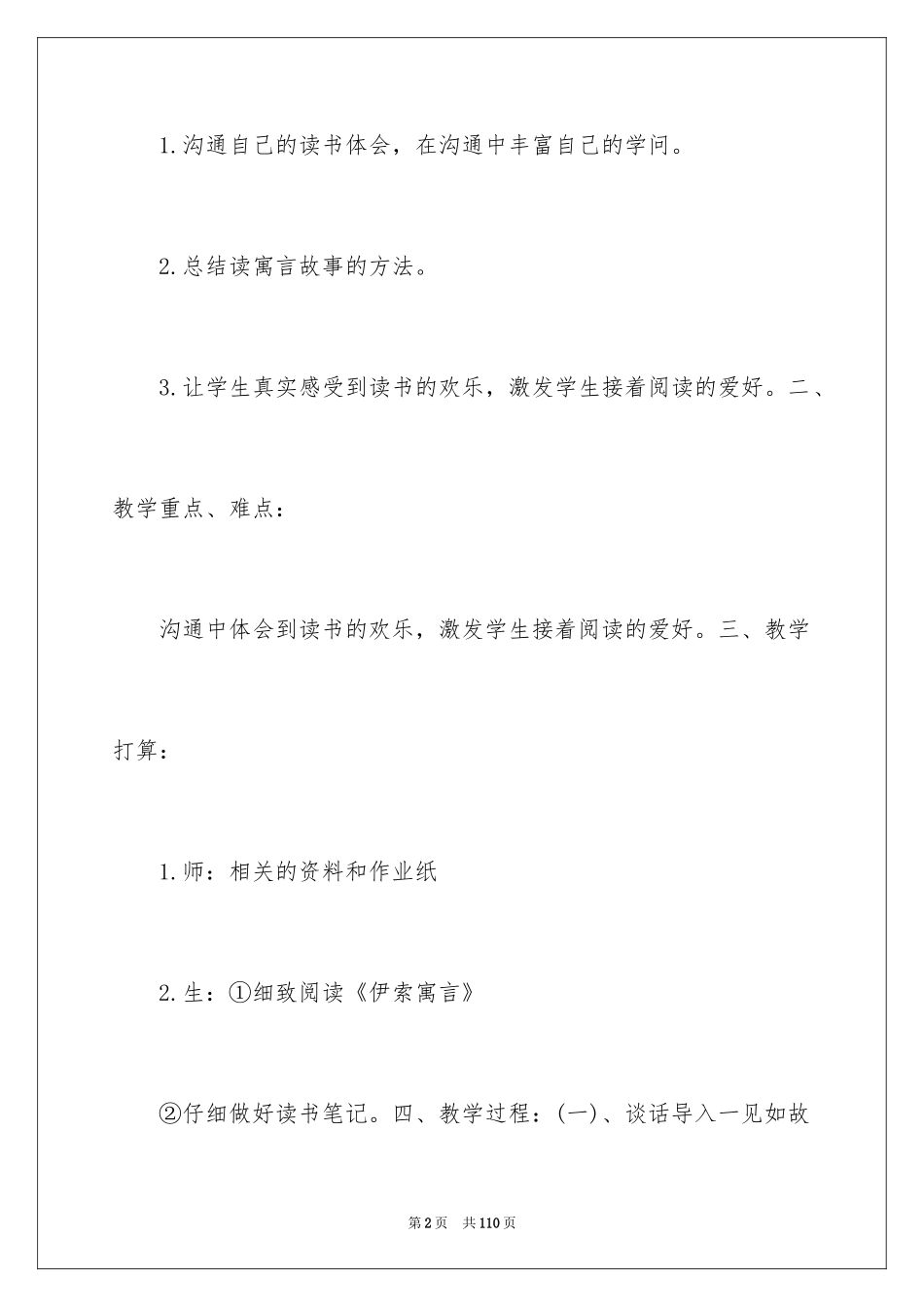 1.沟通自己的读书体会，在沟通中丰富自己的学问。

2.总结读寓言故事的方法。

3.让学生真实感受到读书的欢乐，激发学生接着阅读的爱好。二、教学重点、难点：

沟通中体会到读书的欢乐，激发学生接着阅读的爱好。三、教学打算：

1.师：相关的资料和作业纸

2.生：①细致阅读《伊索寓言》

②仔细做好读书笔记。四、教学过程：(一)、谈话导入一见如故

第2页 共110页